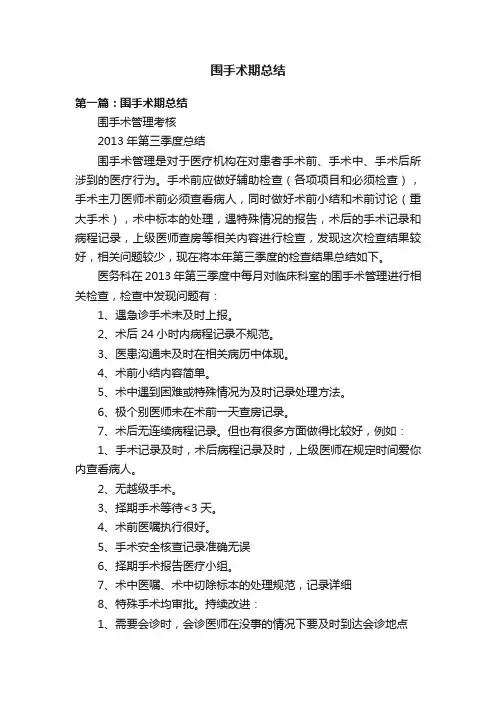 围手术期总结

第一篇：围手术期总结

围手术管理考核

2013 年第三季度总结

围手术管理是对于医疗机构在对患者手术前、手术中、手术后所涉到的医疗行为。手术前应做好辅助检查（各项项目和必须检查），手术主刀医师术前必须查看病人，同时做好术前小结和术前讨论（重大手术），术中标本的处理，遇特殊情况的报告，术后的手术记录和病程记录，上级医师查房等相关内容进行检查，发现这次检查结果较好，相关问题较少，现在将本年第三季度的检查结果总结如下。

医务科在 2013 年第三季度中每月对临床科室的围手术管理进行相关检查，检查中发现问题有：

1、遇急诊手术未及时上报。

2、术后 24 小时内病程记录不规范。

3、医患沟通未及时在相关病历中体现。

4、术前小结内容简单。

5、术中遇到困难或特殊情况为及时记录处理方法。

6、极个别医师未在术前一天查房记录。

7、术后无连续病程记录。但也有很多方面做得比较好，例如：

1、手术记录及时，术后病程记录及时，上级医师在规定时间爱你内查看病人。

2、无越级手术。

3、择期手术等待<3 天。

4、术前医嘱执行很好。

5、手术安全核查记录准确无误

6、择期手术报告医疗小组。

7、术中医嘱、术中切除标本的处理规范，记录详细

8、特殊手术均审批。持续改进：

1、需要会诊时，会诊医师在没事的情况下要及时到达会诊地点